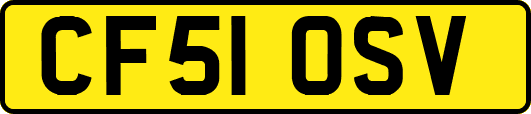 CF51 OSV